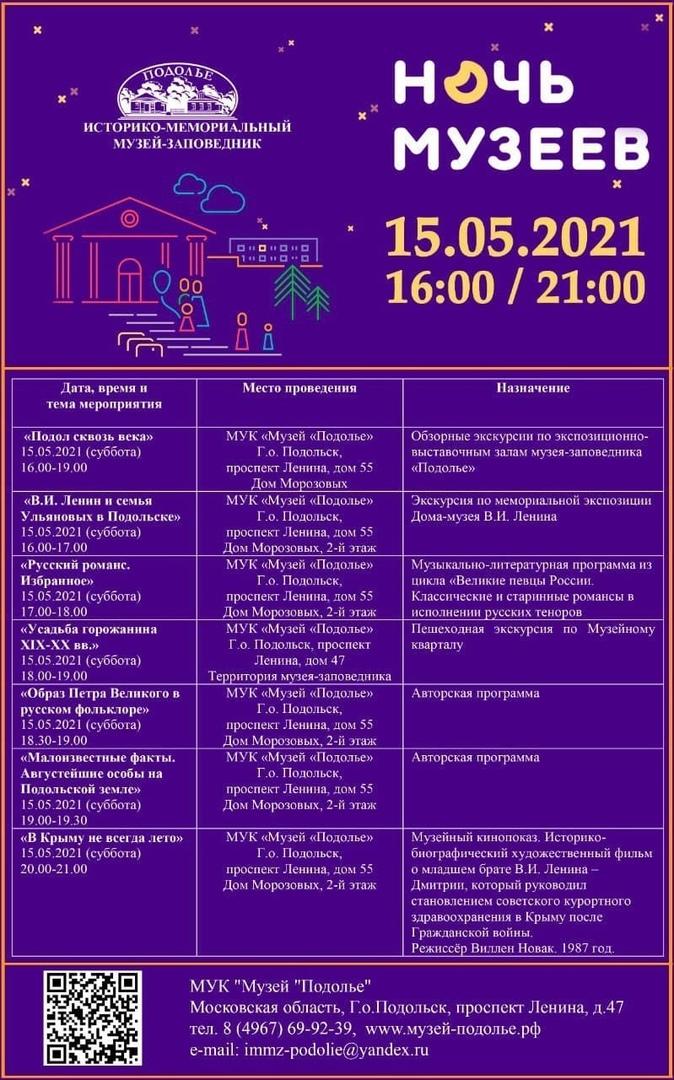 ПОДОЛЬЕ
ИСТОРИКО-МЕМОРИАЛЬНЫЙ МУЗЕЙ-ЗАПОВЕДНИК

НОЧЬ МУЗЕЕВ

15.05.2021
16:00 / 21:00

| Дата, время и тема мероприятия | Место проведения | Назначение |
|---|---|---|
| «Подол сквозь века» 15.05.2021 (суббота) 16.00-19.00 | МУК «Музей «Подолье» Г.о. Подольск, проспект Ленина, дом 55 Дом Морозовых | Обзорные экскурсии по экспозиционно-выставочным залам музея-заповедника «Подолье» |
| «В.И. Ленин и семья Ульяновых в Подольске» 15.05.2021 (суббота) 16.00-17.00 | МУК «Музей «Подолье» Г.о. Подольск, проспект Ленина, дом 55 Дом Морозовых, 2-й этаж | Экскурсия по мемориальной экспозиции Дома-музея В.И. Ленина |
| «Русский романс. Избранное» 15.05.2021 (суббота) 17.00-18.00 | МУК «Музей «Подолье» Г.о. Подольск, проспект Ленина, дом 55 Дом Морозовых, 2-й этаж | Музыкально-литературная программа из цикла «Великие певцы России. Классические и старинные романсы в исполнении русских теноров |
| «Усадьба горожанина XIX-XX вв.» 15.05.2021 (суббота) 18.00-19.00 | МУК «Музей «Подолье» Г.о. Подольск, проспект Ленина, дом 47 Территория музея-заповедника | Пешеходная экскурсия по Музейному кварталу |
| «Образ Петра Великого в русском фольклоре» 15.05.2021 (суббота) 18.30-19.00 | МУК «Музей «Подолье» Г.о. Подольск, проспект Ленина, дом 55 Дом Морозовых, 2-й этаж | Авторская программа |
| «Малоизвестные факты. Августейшие особы на Подольской земле» 15.05.2021 (суббота) 19.00-19.30 | МУК «Музей «Подолье» Г.о. Подольск, проспект Ленина, дом 55 Дом Морозовых, 2-й этаж | Авторская программа |
| «В Крыму не всегда лето» 15.05.2021 (суббота) 20.00-21.00 | МУК «Музей «Подолье» Г.о. Подольск, проспект Ленина, дом 55 Дом Морозовых, 2-й этаж | Музейный кинопоказ. Историко-биографический художественный фильм о младшем брате В.И. Ленина – Дмитрии, который руководил становлением советского курортного здравоохранения в Крыму после Гражданской войны. Режиссёр Виллен Новак. 1987 год. |

МУК "Музей "Подолье"
Московская область, Г.о.Подольск, проспект Ленина, д.47
тел. 8 (4967) 69-92-39, www.музей-подолье.рф
e-mail: immz-podolie@yandex.ru